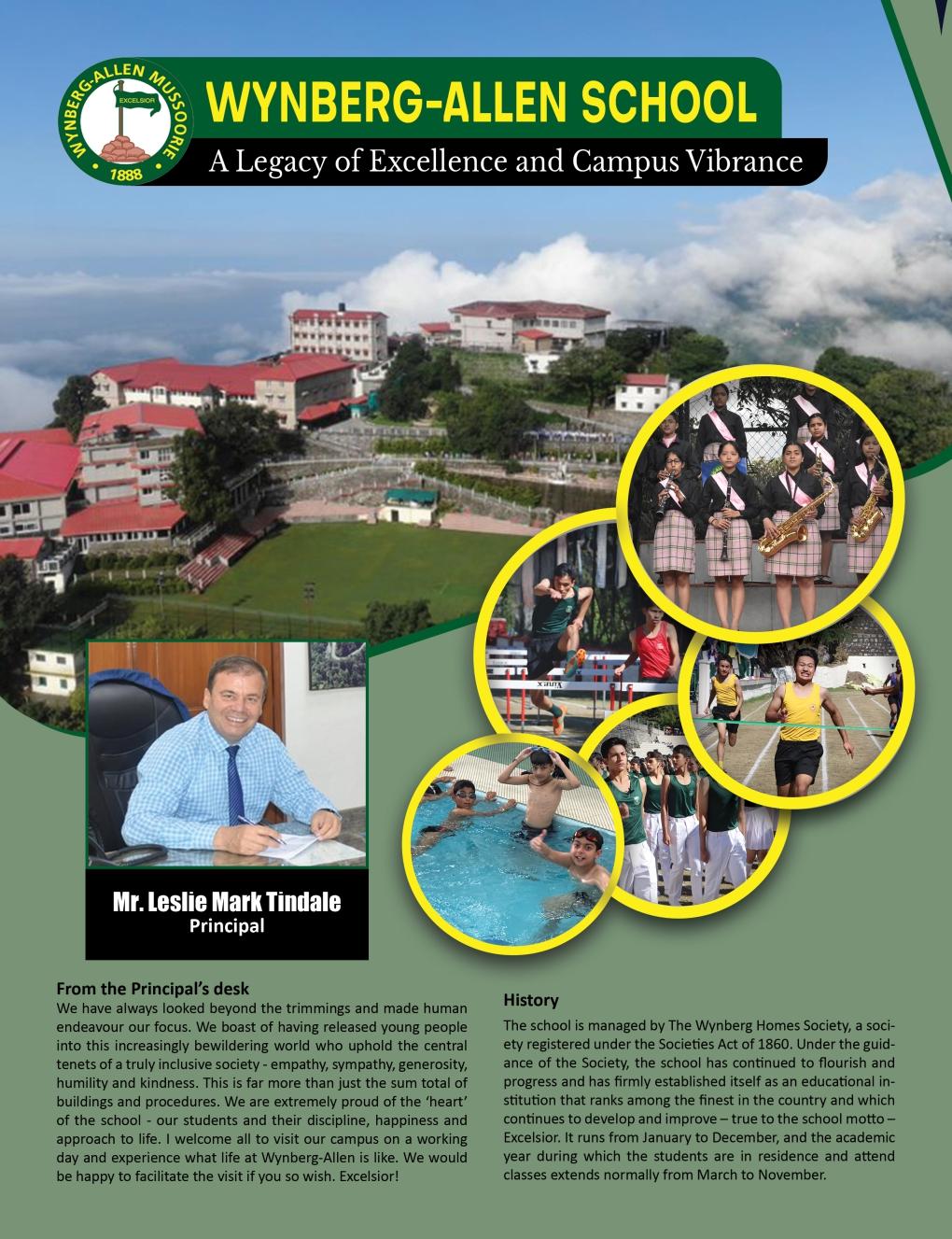 WYNBERG-ALLEN MUSSOORIE
EXCELSIOR
1888

WYNBERG-ALLEN SCHOOL

A Legacy of Excellence and Campus Vibrance

Mr. Leslie Mark Tindale
Principal

From the Principal's desk
We have always looked beyond the trimmings and made human endeavour our focus. We boast of having released young people into this increasingly bewildering world who uphold the central tenets of a truly inclusive society - empathy, sympathy, generosity, humility and kindness. This is far more than just the sum total of buildings and procedures. We are extremely proud of the 'heart' of the school - our students and their discipline, happiness and approach to life. I welcome all to visit our campus on a working day and experience what life at Wynberg-Allen is like. We would be happy to facilitate the visit if you so wish. Excelsior!

History
The school is managed by The Wynberg Homes Society, a society registered under the Societies Act of 1860. Under the guidance of the Society, the school has continued to flourish and progress and has firmly established itself as an educational institution that ranks among the finest in the country and which continues to develop and improve – true to the school motto – Excelsior. It runs from January to December, and the academic year during which the students are in residence and attend classes extends normally from March to November.